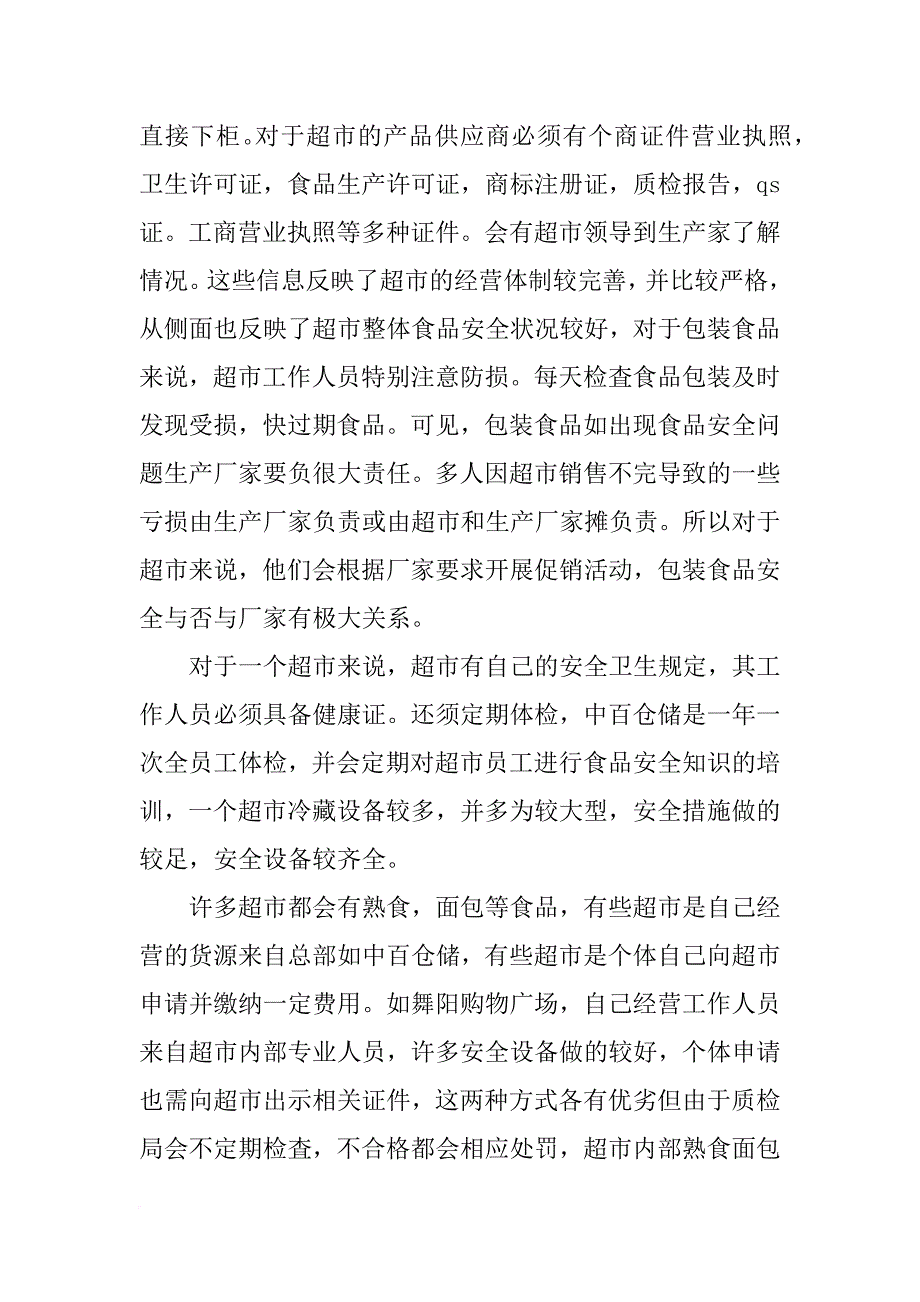 直接下柜。对于超市的产品供应商必须有个商证件营业执照，卫生许可证，食品生产许可证，商标注册证，质检报告，qs证。工商营业执照等多种证件。会有超市领导到生产家了解情况。这些信息反映了超市的经营体制较完善，并比较严格，从侧面也反映了超市整体食品安全状况较好，对于包装食品来说，超市工作人员特别注意防损。每天检查食品包装及时发现受损，快过期食品。可见，包装食品如出现食品安全问题生产厂家要负很大责任。多人因超市销售不完导致的一些亏损由生产厂家负责或由超市和生产厂家摊负责。所以对于超市来说，他们会根据厂家要求开展促销活动，包装食品安全与否与厂家有极大关系。

对于一个超市来说，超市有自己的安全卫生规定，其工作人员必须具备健康证。还须定期体检，中百仓储是一年一次全员工体检，并会定期对超市员工进行食品安全知识的培训，一个超市冷藏设备较多，并多为较大型，安全措施做的较足，安全设备较齐全。

许多超市都会有熟食，面包等食品，有些超市是自己经营的货源来自总部如中百仓储，有些超市是个体自己向超市申请并缴纳一定费用。如舞阳购物广场，自己经营工作人员来自超市内部专业人员，许多安全设备做的较好，个体申请也需向超市出示相关证件，这两种方式各有优劣但由于质检局会不定期检查，不合格都会相应处罚，超市内部熟食面包